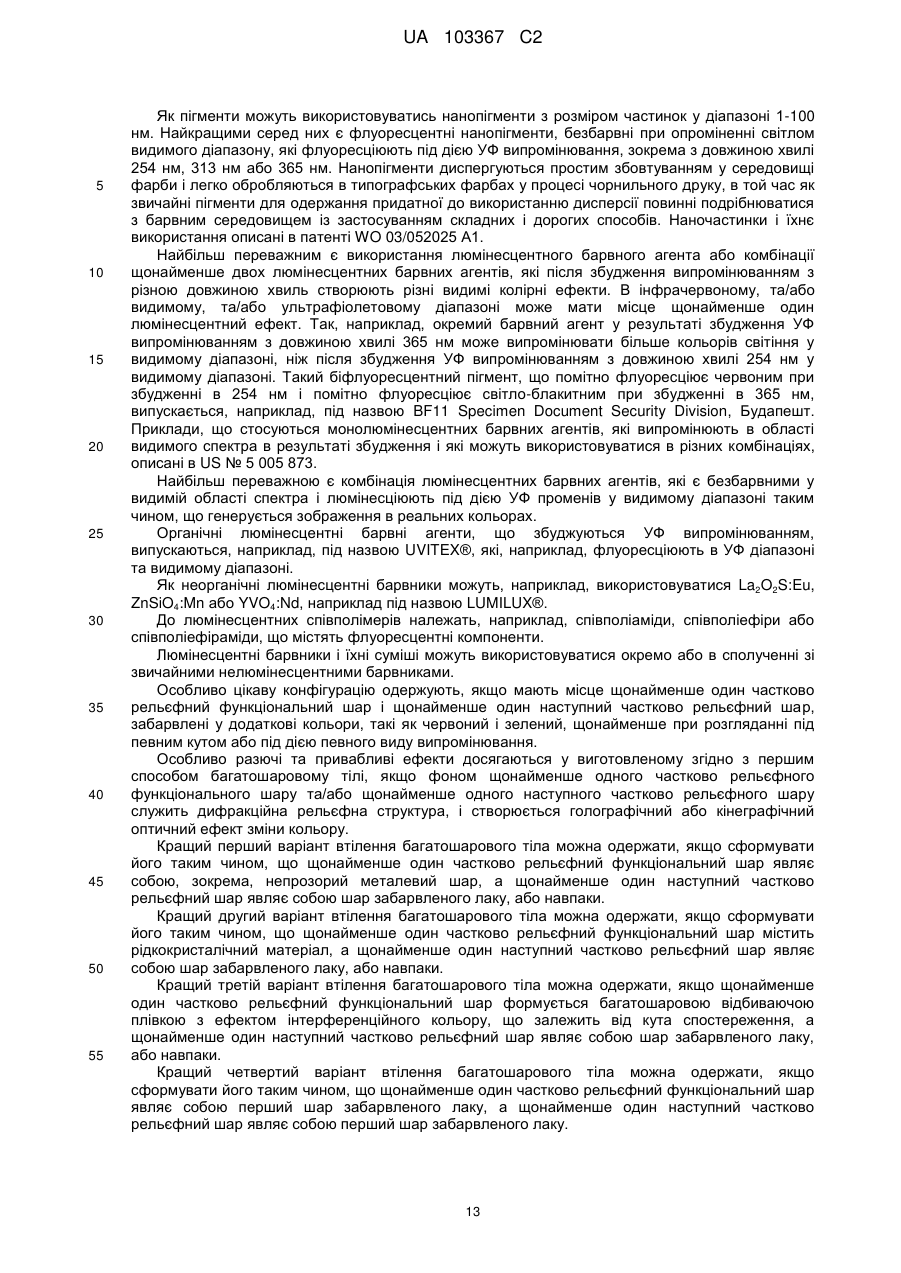 UA 103367 C2

Як пігменти можуть використовуватись нанопігменти з розміром частинок у діапазоні 1-100 нм. Найкращими серед них є флуоресцентні нанопігменти, безбарвні при опроміненні світлом видимого діапазону, які флуоресціюють під дією УФ випромінювання, зокрема з довжиною хвилі 254 нм, 313 нм або 365 нм. Нанопігменти диспергуються простим збовтуванням у середовищі

5 фарби і легко обробляються в типографських фарбах у процесі чорнильного друку, в той час як звичайні пігменти для одержання придатної до використанню дисперсії повинні подрібнюватися з барвним середовищем із застосуванням складних і дорогих способів. Наночастинки і їхнє використання описані в патенті WO 03/052025 A1.

Найбільш переважним є використання люмінесцентного барвного агента або комбінації

10 щонайменше двох люмінесцентних барвних агентів, які після збудження випромінюванням з різною довжиною хвиль створюють різні видимі колірні ефекти. В інфрачервоному, та/або видимому, та/або ультрафіолетовому діапазоні може мати місце щонайменше один люмінесцентний ефект. Так, наприклад, окремий барвний агент у результаті збудження УФ випромінюванням з довжиною хвилі 365 нм може випромінювати більше кольорів світіння у

15 видимому діапазоні, ніж після збудження УФ випромінюванням з довжиною хвилі 254 нм у видимому діапазоні. Такий біфлуоресцентний пігмент, що помітно флуоресціює червоним при збудженні в 254 нм і помітно флуоресціює світло-блакитним при збудженні в 365 нм, випускається, наприклад, під назвою BF11 Specimen Document Security Division, Будапешт. Приклади, що стосуються монолюмінесцентних барвних агентів, які випромінюють в області

20 видимого спектра в результаті збудження і які можуть використовуватися в різних комбінаціях, описані в US № 5 005 873.

Найбільш переважною є комбінація люмінесцентних барвних агентів, які є безбарвними у видимій області спектра і люмінесціюють під дією УФ променів у видимому діапазоні таким чином, що генерується зображення в реальних кольорах.

25 Органічні люмінесцентні барвні агенти, що збуджуються УФ випромінюванням, випускаються, наприклад, під назвою UVITEX®, які, наприклад, флуоресціюють в УФ діапазоні та видимому діапазоні.

Як неорганічні люмінесцентні барвники можуть, наприклад, використовуватися $La_2O_2S$:Eu, $ZnSiO_4$:Mn або $YVO_4$:Nd, наприклад під назвою LUMILUX®.

30 До люмінесцентних співполімерів належать, наприклад, співполіаміди, співполіефіри або співполіефіраміди, що містять флуоресцентні компоненти.

Люмінесцентні барвники і їхні суміші можуть використовуватися окремо або в сполученні зі звичайними нелюмінесцентними барвниками.

Особливо цікаву конфігурацію одержують, якщо мають місце щонайменше один частково

35 рельєфний функціональний шар і щонайменше один наступний частково рельєфний шар, забарвлені у додаткові кольори, такі як червоний і зелений, щонайменше при розгляданні під певним кутом або під дією певного виду випромінювання.

Особливо разючі та привабливі ефекти досягаються у виготовленому згідно з першим способом багатошаровому тілі, якщо фоном щонайменше одного частково рельєфного

40 функціонального шару та/або щонайменше одного наступного частково рельєфного шару служить дифракційна рельєфна структура, і створюється голографічний або кінеграфічний оптичний ефект зміни кольору.

Кращий перший варіант втілення багатошарового тіла можна одержати, якщо сформувати його таким чином, що щонайменше один частково рельєфний функціональний шар являє

45 собою, зокрема, непрозорий металевий шар, а щонайменше один наступний частково рельєфний шар являє собою шар забарвленого лаку, або навпаки.

Кращий другий варіант втілення багатошарового тіла можна одержати, якщо сформувати його таким чином, що щонайменше один частково рельєфний функціональний шар містить рідкокристалічний матеріал, а щонайменше один наступний частково рельєфний шар являє

50 собою шар забарвленого лаку, або навпаки.

Кращий третій варіант втілення багатошарового тіла можна одержати, якщо щонайменше один частково рельєфний функціональний шар формується багатошаровою відбиваючою плівкою з ефектом інтерференційного кольору, що залежить від кута спостереження, а щонайменше один наступний частково рельєфний шар являє собою шар забарвленого лаку,

55 або навпаки.

Кращий четвертий варіант втілення багатошарового тіла можна одержати, якщо сформувати його таким чином, що щонайменше один частково рельєфний функціональний шар являє собою перший шар забарвленого лаку, а щонайменше один наступний частково рельєфний шар являє собою перший шар забарвленого лаку.

13